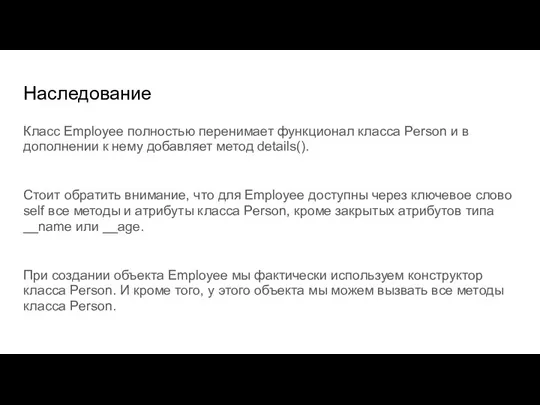 Наследование

Класс Employee полностью перенимает функционал класса Person и в дополнении к нему добавляет метод details().

Стоит обратить внимание, что для Employee доступны через ключевое слово self все методы и атрибуты класса Person, кроме закрытых атрибутов типа __name или __age.

При создании объекта Employee мы фактически используем конструктор класса Person. И кроме того, у этого объекта мы можем вызвать все методы класса Person.